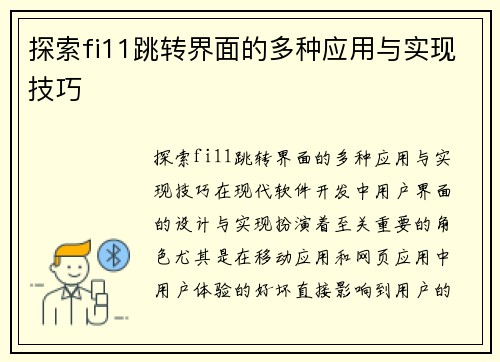 探索fi11跳转界面的多种应用与实现技巧

探索fi11跳转界面的多种应用与实现技巧在现代软件开发中用户界面的设计与实现扮演着至关重要的角色尤其是在移动应用和网页应用中用户体验的好坏直接影响到用户的